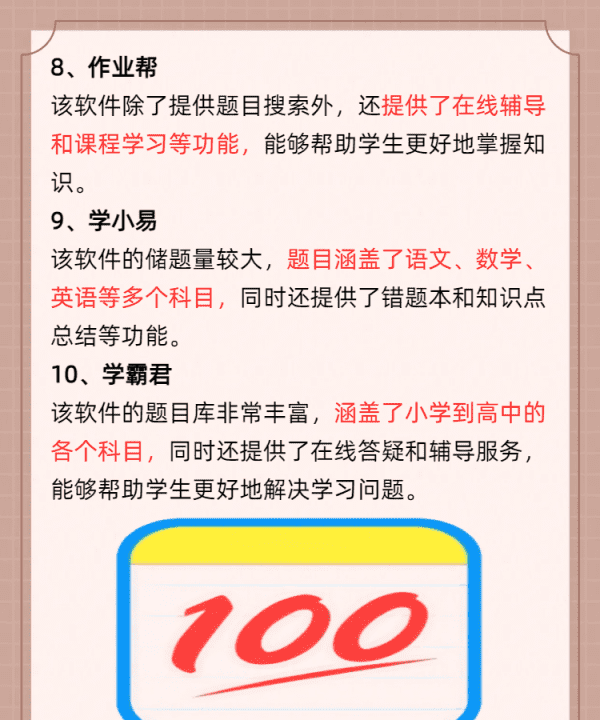 8、作业帮
该软件除了提供题目搜索外，还提供了在线辅导和课程学习等功能，能够帮助学生更好地掌握知识。
9、学小易
该软件的储题量较大，题目涵盖了语文、数学、英语等多个科目，同时还提供了错题本和知识点总结等功能。
10、学霸君
该软件的题目库非常丰富，涵盖了小学到高中的各个科目，同时还提供了在线答疑和辅导服务，能够帮助学生更好地解决学习问题。

100